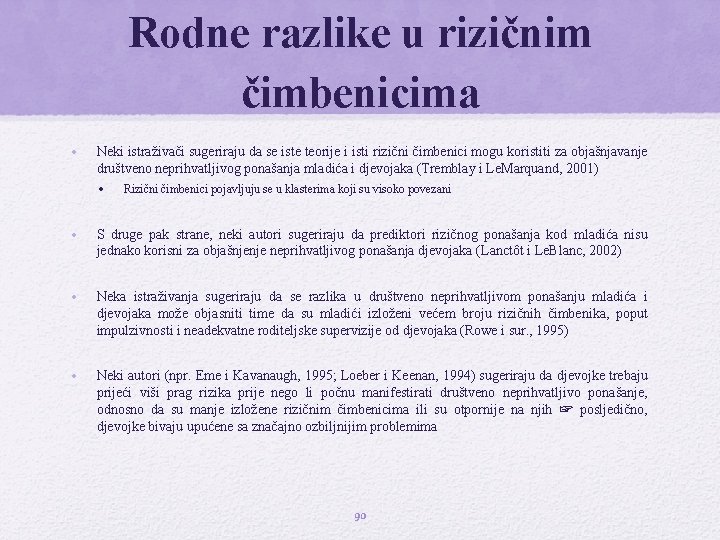 Rodne razlike u rizičnim čimbenicima

• Neki istraživači sugeriraju da se iste teorije i isti rizični čimbenici mogu koristiti za objašnjavanje društveno neprihvatljivog ponašanja mladića i djevojaka (Tremblay i LeMarquand, 2001)
  • Rizični čimbenici pojavljuju se u klasterima koji su visoko povezani

• S druge pak strane, neki autori sugeriraju da prediktori rizičnog ponašanja kod mladića nisu jednako korisni za objašnjenje neprihvatljivog ponašanja djevojaka (Lanctôt i LeBlanc, 2002)

• Neka istraživanja sugeriraju da se razlika u društveno neprihvatljivom ponašanju mladića i djevojaka može objasniti time da su mladići izloženi većem broju rizičnih čimbenika, poput impulzivnosti i neadekvatne roditeljske supervizije od djevojaka (Rowe i sur., 1995)

• Neki autori (npr. Eme i Kavanaugh, 1995; Loeber i Keenan, 1994) sugeriraju da djevojke trebaju prijeći viši prag rizika prije nego li počnu manifestirati društveno neprihvatljivo ponašanje, odnosno da su manje izložene rizičnim čimbenicima ili su otpornije na njih ☞ posljedično, djevojke bivaju upućene sa značajno ozbiljnijim problemima

90